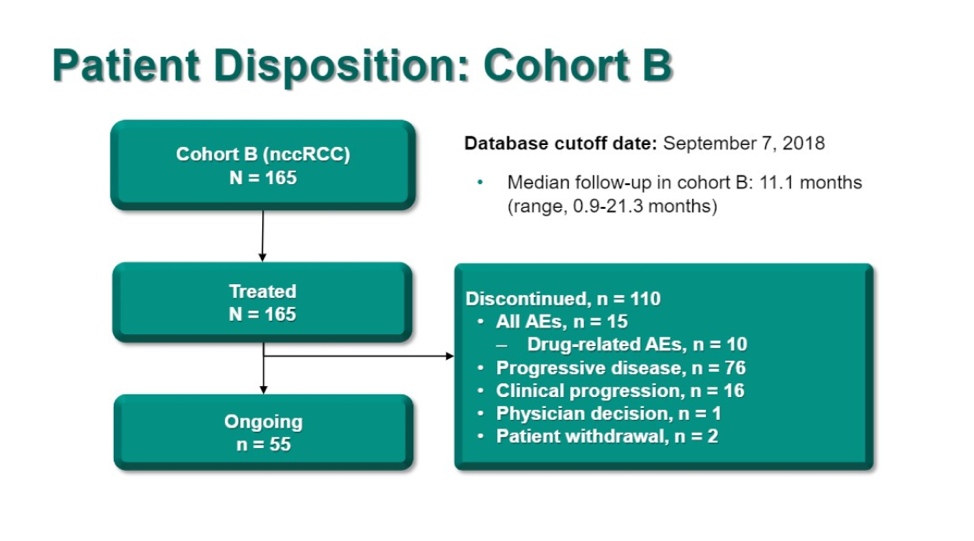 Patient Disposition: Cohort B

Cohort B (nccRCC)
N = 165

Database cutoff date: September 7, 2018

• Median follow-up in cohort B: 11.1 months (range, 0.9-21.3 months)

Treated
N = 165

Discontinued, n = 110
• All AEs, n = 15
– Drug-related AEs, n = 10
• Progressive disease, n = 76
• Clinical progression, n = 16
• Physician decision, n = 1
• Patient withdrawal, n = 2

Ongoing
n = 55